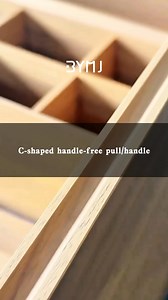 BYMJ

C-shaped handle-free pull/handle